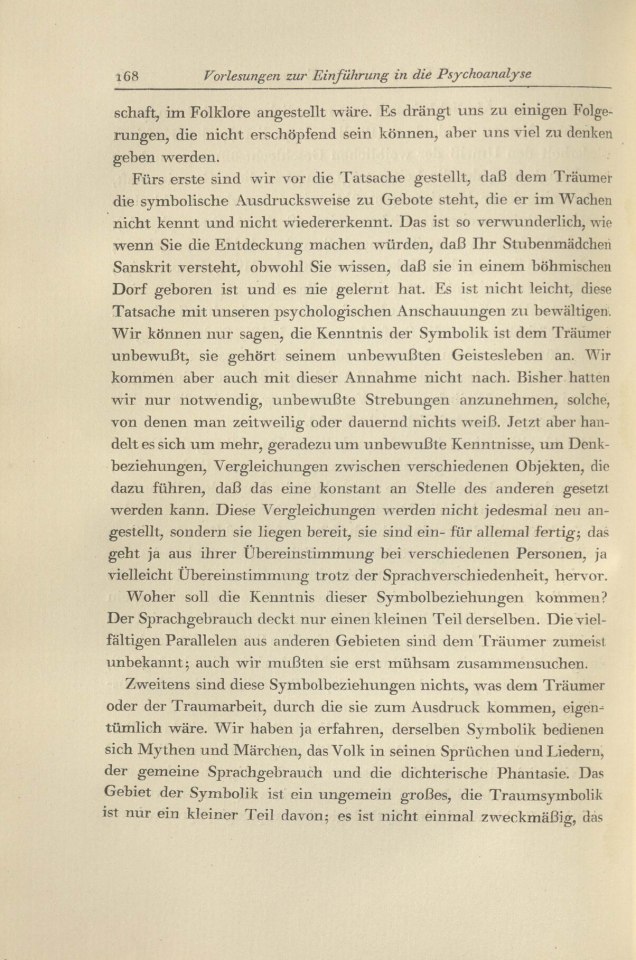 168 Vorlesungen zur Einführung in die Psychoanalyse

schaft, im Folklore angestellt wäre. Es drängt uns zu einigen Folgerungen, die nicht erschöpfend sein können, aber uns viel zu denken geben werden.

Fürs erste sind wir vor die Tatsache gestellt, daß dem Träumer die symbolische Ausdrucksweise zu Gebote steht, die er im Wachen nicht kennt und nicht wiedererkennt. Das ist so verwunderlich, wie wenn Sie die Entdeckung machen würden, daß Ihr Stubenmädchen Sanskrit versteht, obwohl Sie wissen, daß sie in einem böhmischen Dorf geboren ist und es nie gelernt hat. Es ist nicht leicht, diese Tatsache mit unseren psychologischen Anschauungen zu bewältigen. Wir können nur sagen, die Kenntnis der Symbolik ist dem Träumer unbewußt, sie gehört seinem unbewußten Geistesleben an. Wir kommen aber auch mit dieser Annahme nicht nach. Bisher hatten wir nur notwendig, unbewußte Strebungen anzunehmen, solche, von denen man zeitweilig oder dauernd nichts weiß. Jetzt aber handelt es sich um mehr, geradezu um unbewußte Kenntnisse, um Denkbeziehungen, Vergleichungen zwischen verschiedenen Objekten, die dazu führen, daß das eine konstant an Stelle des anderen gesetzt werden kann. Diese Vergleichungen werden nicht jedesmal neu angestellt, sondern sie liegen bereit, sie sind ein- für allemal fertig; das geht ja aus ihrer Übereinstimmung bei verschiedenen Personen, ja vielleicht Übereinstimmung trotz der Sprachverschiedenheit, hervor.

Woher soll die Kenntnis dieser Symbolbeziehungen kommen? Der Sprachgebrauch deckt nur einen kleinen Teil derselben. Die vielfältigen Parallelen aus anderen Gebieten sind dem Träumer zumeist unbekannt; auch wir mußten sie erst mühsam zusammensuchen.

Zweitens sind diese Symbolbeziehungen nichts, was dem Träumer oder der Traumarbeit, durch die sie zum Ausdruck kommen, eigentümlich wäre. Wir haben ja erfahren, derselben Symbolik bedienen sich Mythen und Märchen, das Volk in seinen Sprüchen und Liedern, der gemeine Sprachgebrauch und die dichterische Phantasie. Das Gebiet der Symbolik ist ein ungemein großes, die Traumsymbolik ist nur ein kleiner Teil davon; es ist nicht einmal zweckmäßig, das